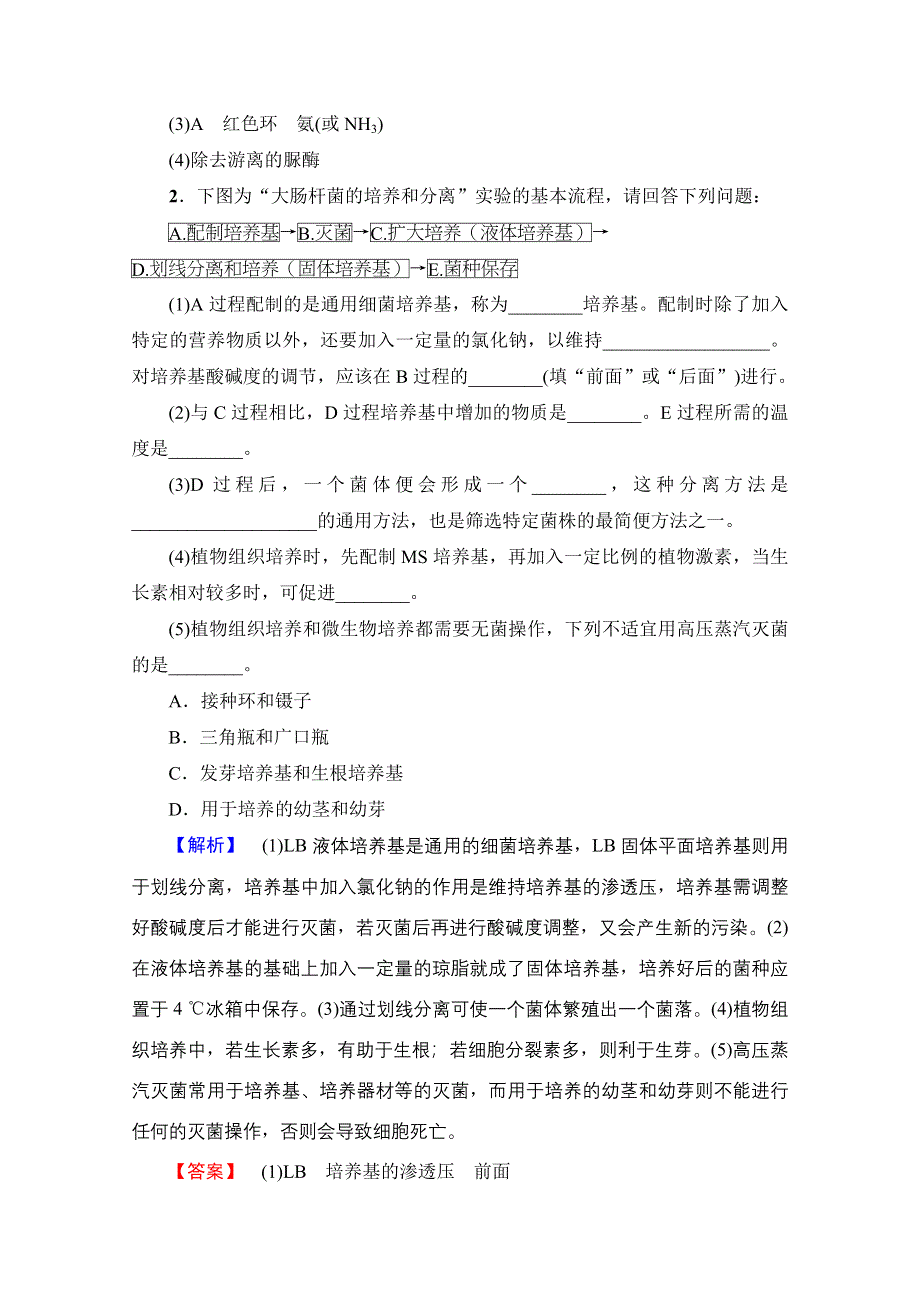 (3)A　红色环　氨(或 $NH_3$)

(4)除去游离的脲酶

2．下图为“大肠杆菌的培养和分离”实验的基本流程，请回答下列问题：

A.配制培养基→B.灭菌→C.扩大培养（液体培养基）→D.划线分离和培养（固体培养基）→E.菌种保存

(1)A 过程配制的是通用细菌培养基，称为________培养基。配制时除了加入特定的营养物质以外，还要加入一定量的氯化钠，以维持__________________。对培养基酸碱度的调节，应该在 B 过程的________(填“前面”或“后面”)进行。

(2)与 C 过程相比，D 过程培养基中增加的物质是________。E 过程所需的温度是________。

(3)D 过程后，一个菌体便会形成一个________，这种分离方法是____________________的通用方法，也是筛选特定菌株的最简便方法之一。

(4)植物组织培养时，先配制 MS 培养基，再加入一定比例的植物激素，当生长素相对较多时，可促进________。

(5)植物组织培养和微生物培养都需要无菌操作，下列不适宜用高压蒸汽灭菌的是________。

A．接种环和镊子

B．三角瓶和广口瓶

C．发芽培养基和生根培养基

D．用于培养的幼茎和幼芽

【解析】　(1)LB 液体培养基是通用的细菌培养基，LB 固体平面培养基则用于划线分离，培养基中加入氯化钠的作用是维持培养基的渗透压，培养基需调整好酸碱度后才能进行灭菌，若灭菌后再进行酸碱度调整，又会产生新的污染。(2)在液体培养基的基础上加入一定量的琼脂就成了固体培养基，培养好后的菌种应置于 4 ℃冰箱中保存。(3)通过划线分离可使一个菌体繁殖出一个菌落。(4)植物组织培养中，若生长素多，有助于生根；若细胞分裂素多，则利于生芽。(5)高压蒸汽灭菌常用于培养基、培养器材等的灭菌，而用于培养的幼茎和幼芽则不能进行任何的灭菌操作，否则会导致细胞死亡。

【答案】　(1)LB　培养基的渗透压　前面